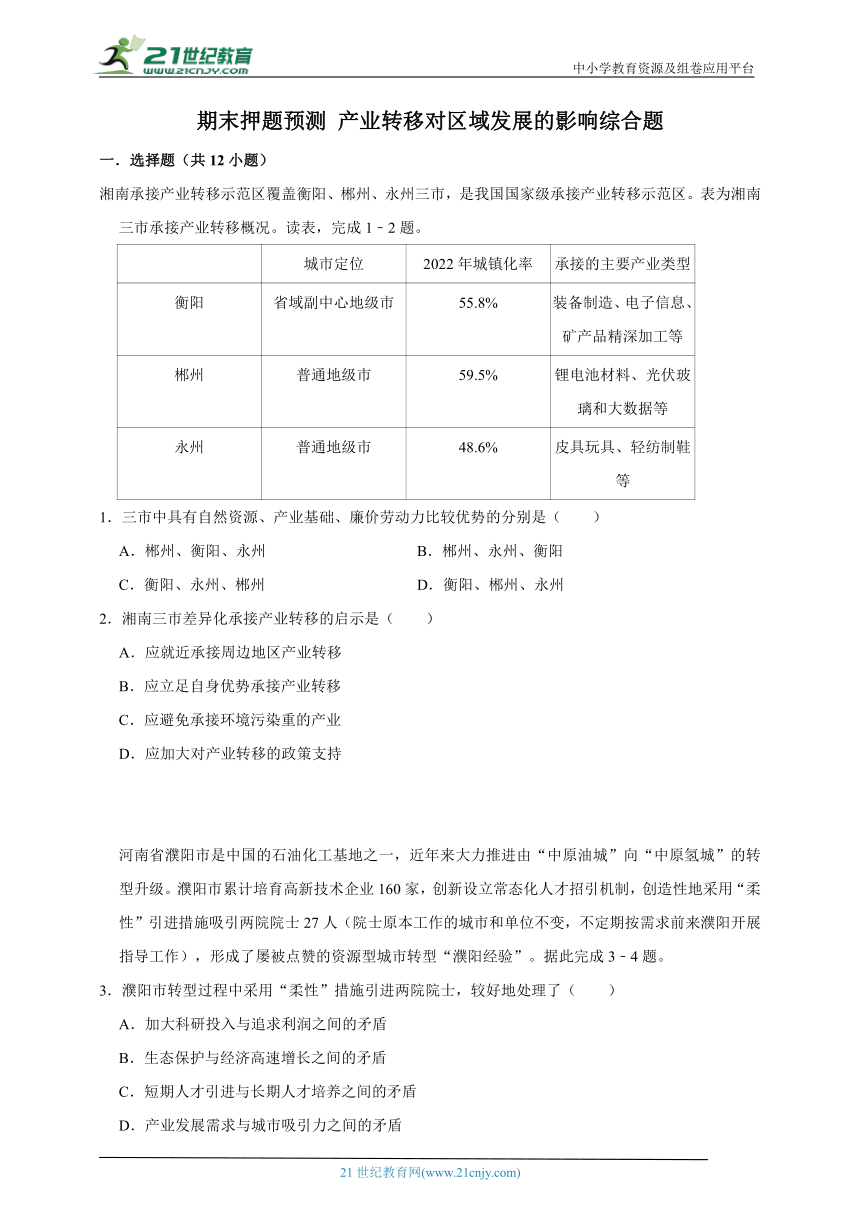 21世纪教育
www.21cnjy.com

中小学教育资源及组卷应用平台

期末押题预测 产业转移对区域发展的影响综合题

一．选择题（共 12 小题）

湘南承接产业转移示范区覆盖衡阳、郴州、永州三市，是我国国家级承接产业转移示范区。表为湘南三市承接产业转移概况。读表，完成 1﹣2 题。

| | 城市定位 | 2022 年城镇化率 | 承接的主要产业类型 |
|---|---|---|---|
| 衡阳 | 省域副中心地级市 | 55.8% | 装备制造、电子信息、矿产品精深加工等 |
| 郴州 | 普通地级市 | 59.5% | 锂电池材料、光伏玻璃和大数据等 |
| 永州 | 普通地级市 | 48.6% | 皮具玩具、轻纺制鞋等 |

1．三市中具有自然资源、产业基础、廉价劳动力比较优势的分别是（　　）

A．郴州、衡阳、永州

B．郴州、永州、衡阳

C．衡阳、永州、郴州

D．衡阳、郴州、永州

2．湘南三市差异化承接产业转移的启示是（　　）

A．应就近承接周边地区产业转移

B．应立足自身优势承接产业转移

C．应避免承接环境污染重的产业

D．应加大对产业转移的政策支持

河南省濮阳市是中国的石油化工基地之一，近年来大力推进由“中原油城”向“中原氢城”的转型升级。濮阳市累计培育高新技术企业 160 家，创新设立常态化人才招引机制，创造性地采用“柔性”引进措施吸引两院院士 27 人（院士原本工作的城市和单位不变，不定期按需求前来濮阳开展指导工作），形成了屡被点赞的资源型城市转型“濮阳经验”。据此完成 3﹣4 题。

3．濮阳市转型过程中采用“柔性”措施引进两院院士，较好地处理了（　　）

A．加大科研投入与追求利润之间的矛盾

B．生态保护与经济高速增长之间的矛盾

C．短期人才引进与长期人才培养之间的矛盾

D．产业发展需求与城市吸引力之间的矛盾

21 世纪教育网(www.21cnjy.com)